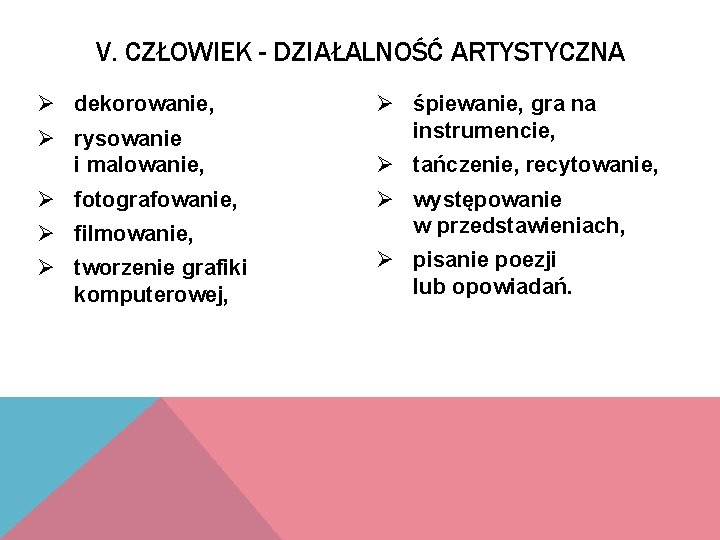 V. CZŁOWIEK - DZIAŁALNOŚĆ ARTYSTYCZNA

➢ dekorowanie,
➢ rysowanie i malowanie,
➢ fotografowanie,
➢ filmowanie,
➢ tworzenie grafiki komputerowej,

➢ śpiewanie, gra na instrumencie,
➢ tańczenie, recytowanie,
➢ występowanie w przedstawieniach,
➢ pisanie poezji lub opowiadań.